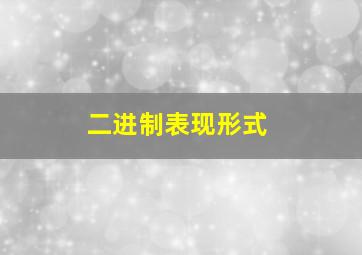 二进制表现形式